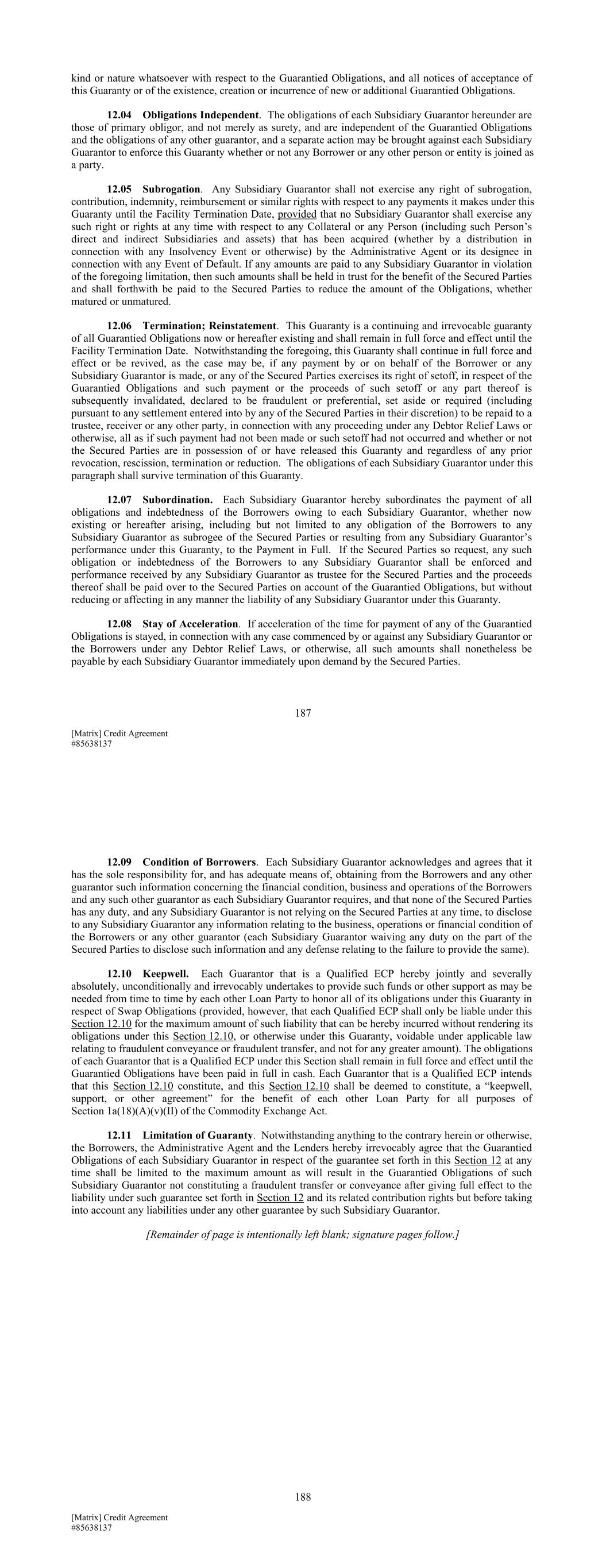 kind or nature whatsoever with respect to the Guarantied Obligations, and all notices of acceptance of this Guaranty or of the existence, creation or incurrence of new or additional Guarantied Obligations.

12.04 Obligations Independent. The obligations of each Subsidiary Guarantor hereunder are those of primary obligor, and not merely as surety, and are independent of the Guarantied Obligations and the obligations of any other guarantor, and a separate action may be brought against each Subsidiary Guarantor to enforce this Guaranty whether or not any Borrower or any other person or entity is joined as a party.

12.05 Subrogation. Any Subsidiary Guarantor shall not exercise any right of subrogation, contribution, indemnity, reimbursement or similar rights with respect to any payments it makes under this Guaranty until the Facility Termination Date, provided that no Subsidiary Guarantor shall exercise any such right or rights at any time with respect to any Collateral or any Person (including such Person's direct and indirect Subsidiaries and assets) that has been acquired (whether by a distribution in connection with any Insolvency Event or otherwise) by the Administrative Agent or its designee in connection with any Event of Default. If any amounts are paid to any Subsidiary Guarantor in violation of the foregoing limitation, then such amounts shall be held in trust for the benefit of the Secured Parties and shall forthwith be paid to the Secured Parties to reduce the amount of the Obligations, whether matured or unmatured.

12.06 Termination; Reinstatement. This Guaranty is a continuing and irrevocable guaranty of all Guarantied Obligations now or hereafter existing and shall remain in full force and effect until the Facility Termination Date. Notwithstanding the foregoing, this Guaranty shall continue in full force and effect or be revived, as the case may be, if any payment by or on behalf of the Borrower or any Subsidiary Guarantor is made, or any of the Secured Parties exercises its right of setoff, in respect of the Guarantied Obligations and such payment or the proceeds of such setoff or any part thereof is subsequently invalidated, declared to be fraudulent or preferential, set aside or required (including pursuant to any settlement entered into by any of the Secured Parties in their discretion) to be repaid to a trustee, receiver or any other party, in connection with any proceeding under any Debtor Relief Laws or otherwise, all as if such payment had not been made or such setoff had not occurred and whether or not the Secured Parties are in possession of or have released this Guaranty and regardless of any prior revocation, rescission, termination or reduction. The obligations of each Subsidiary Guarantor under this paragraph shall survive termination of this Guaranty.

12.07 Subordination. Each Subsidiary Guarantor hereby subordinates the payment of all obligations and indebtedness of the Borrowers owing to each Subsidiary Guarantor, whether now existing or hereafter arising, including but not limited to any obligation of the Borrowers to any Subsidiary Guarantor as subrogee of the Secured Parties or resulting from any Subsidiary Guarantor's performance under this Guaranty, to the Payment in Full. If the Secured Parties so request, any such obligation or indebtedness of the Borrowers to any Subsidiary Guarantor shall be enforced and performance received by any Subsidiary Guarantor as trustee for the Secured Parties and the proceeds thereof shall be paid over to the Secured Parties on account of the Guarantied Obligations, but without reducing or affecting in any manner the liability of any Subsidiary Guarantor under this Guaranty.

12.08 Stay of Acceleration. If acceleration of the time for payment of any of the Guarantied Obligations is stayed, in connection with any case commenced by or against any Subsidiary Guarantor or the Borrowers under any Debtor Relief Laws, or otherwise, all such amounts shall nonetheless be payable by each Subsidiary Guarantor immediately upon demand by the Secured Parties.

187

[Matrix] Credit Agreement
#85638137

12.09 Condition of Borrowers. Each Subsidiary Guarantor acknowledges and agrees that it has the sole responsibility for, and has adequate means of, obtaining from the Borrowers and any other guarantor such information concerning the financial condition, business and operations of the Borrowers and any such other guarantor as each Subsidiary Guarantor requires, and that none of the Secured Parties has any duty, and any Subsidiary Guarantor is not relying on the Secured Parties at any time, to disclose to any Subsidiary Guarantor any information relating to the business, operations or financial condition of the Borrowers or any other guarantor (each Subsidiary Guarantor waiving any duty on the part of the Secured Parties to disclose such information and any defense relating to the failure to provide the same).

12.10 Keepwell. Each Guarantor that is a Qualified ECP hereby jointly and severally absolutely, unconditionally and irrevocably undertakes to provide such funds or other support as may be needed from time to time by each other Loan Party to honor all of its obligations under this Guaranty in respect of Swap Obligations (provided, however, that each Qualified ECP shall only be liable under this Section 12.10 for the maximum amount of such liability that can be hereby incurred without rendering its obligations under this Section 12.10, or otherwise under this Guaranty, voidable under applicable law relating to fraudulent conveyance or fraudulent transfer, and not for any greater amount). The obligations of each Guarantor that is a Qualified ECP under this Section shall remain in full force and effect until the Guarantied Obligations have been paid in full in cash. Each Guarantor that is a Qualified ECP intends that this Section 12.10 constitute, and this Section 12.10 shall be deemed to constitute, a "keepwell, support, or other agreement" for the benefit of each other Loan Party for all purposes of Section 1a(18)(A)(v)(II) of the Commodity Exchange Act.

12.11 Limitation of Guaranty. Notwithstanding anything to the contrary herein or otherwise, the Borrowers, the Administrative Agent and the Lenders hereby irrevocably agree that the Guarantied Obligations of each Subsidiary Guarantor in respect of the guarantee set forth in this Section 12 at any time shall be limited to the maximum amount as will result in the Guarantied Obligations of such Subsidiary Guarantor not constituting a fraudulent transfer or conveyance after giving full effect to the liability under such guarantee set forth in Section 12 and its related contribution rights but before taking into account any liabilities under any other guarantee by such Subsidiary Guarantor.

[Remainder of page is intentionally left blank; signature pages follow.]

188

[Matrix] Credit Agreement
#85638137